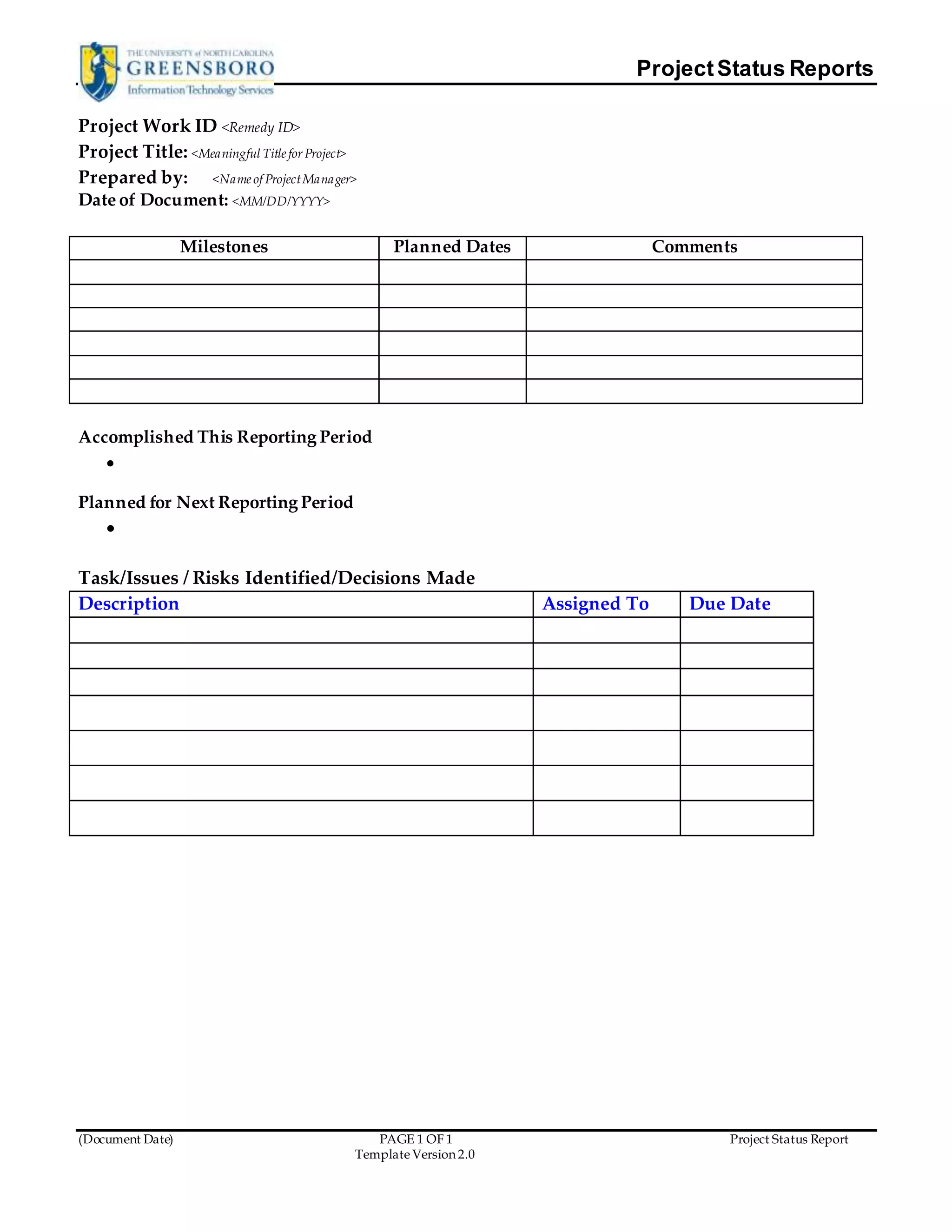 THE UNIVERSITY of NORTH CAROLINA
GREENSBORO
Information Technology Services

Project Status Reports

Project Work ID <Remedy ID>
Project Title: <Meaningful Title for Project>
Prepared by: <Name of Project Manager>
Date of Document: <MM/DD/YYYY>

| Milestones | Planned Dates | Comments |
|---|---|---|
| | | |
| | | |
| | | |
| | | |
| | | |
| | | |

Accomplished This Reporting Period
•

Planned for Next Reporting Period
•

Task/Issues / Risks Identified/Decisions Made

| Description | Assigned To | Due Date |
|---|---|---|
| | | |
| | | |
| | | |
| | | |
| | | |
| | | |
| | | |

(Document Date)
PAGE 1 OF 1
Template Version 2.0
Project Status Report